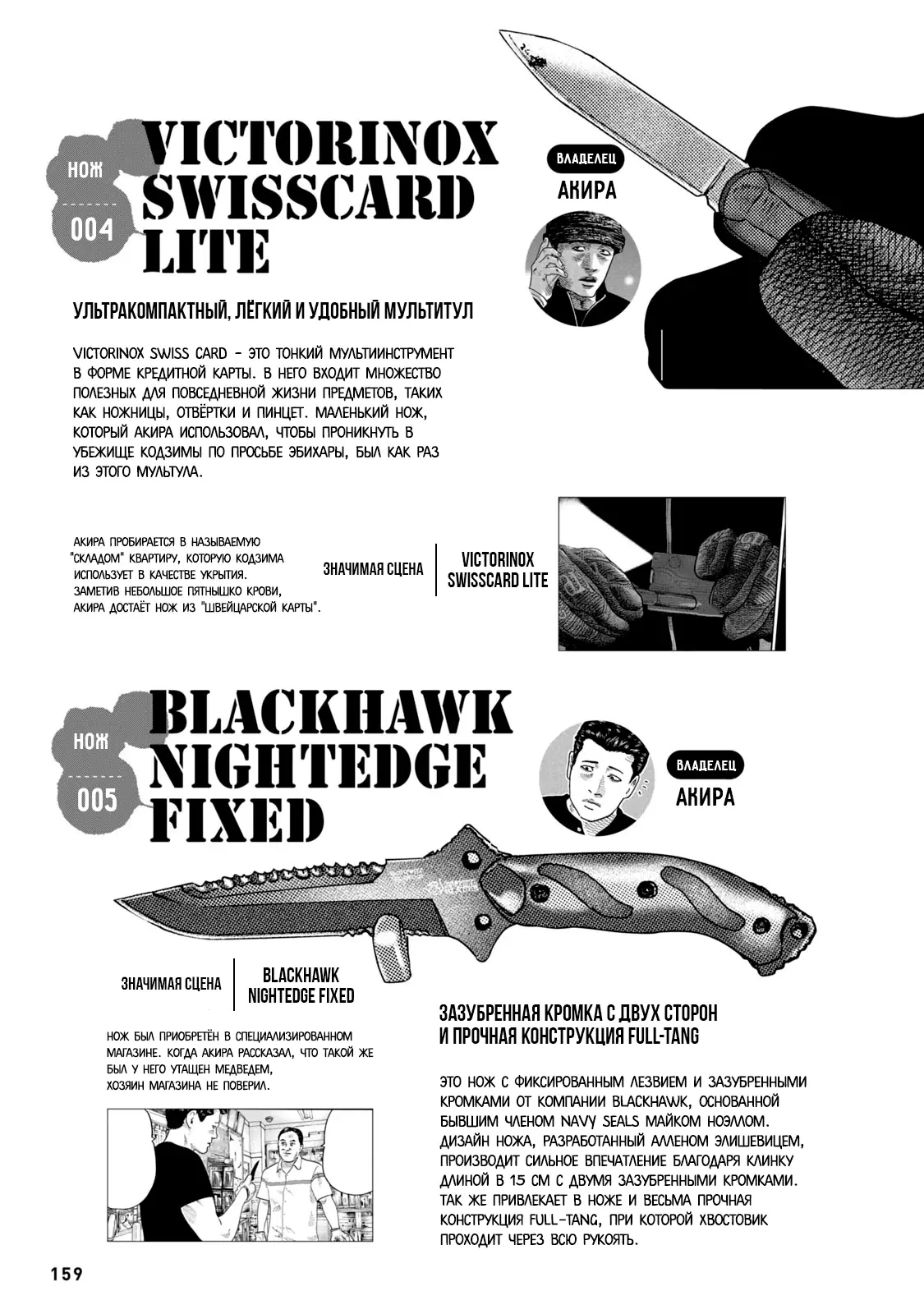 НОЖ
004

VICTORINOX SWISSCARD LITE

ВЛАДЕЛЕЦ
АКИРА

УЛЬТРАКОМПАКТНЫЙ, ЛЁГКИЙ И УДОБНЫЙ МУЛЬТИТУЛ

VICTORINOX SWISS CARD - ЭТО ТОНКИЙ МУЛЬТИИНСТРУМЕНТ В ФОРМЕ КРЕДИТНОЙ КАРТЫ. В НЕГО ВХОДИТ МНОЖЕСТВО ПОЛЕЗНЫХ ДЛЯ ПОВСЕДНЕВНОЙ ЖИЗНИ ПРЕДМЕТОВ, ТАКИХ КАК НОЖНИЦЫ, ОТВЁРТКИ И ПИНЦЕТ. МАЛЕНЬКИЙ НОЖ, КОТОРЫЙ АКИРА ИСПОЛЬЗОВАЛ, ЧТОБЫ ПРОНИКНУТЬ В УБЕЖИЩЕ КОДЗИМЫ ПО ПРОСЬБЕ ЭБИХАРЫ, БЫЛ КАК РАЗ ИЗ ЭТОГО МУЛЬТУЛА.

АКИРА ПРОБИРАЕТСЯ В НАЗЫВАЕМУЮ "СКЛАДОМ" КВАРТИРУ, КОТОРУЮ КОДЗИМА ИСПОЛЬЗУЕТ В КАЧЕСТВЕ УКРЫТИЯ. ЗАМЕТИВ НЕБОЛЬШОЕ ПЯТНЫШКО КРОВИ, АКИРА ДОСТАЁТ НОЖ ИЗ "ШВЕЙЦАРСКОЙ КАРТЫ".

ЗНАЧИМАЯ СЦЕНА
VICTORINOX SWISSCARD LITE

НОЖ
005

BLACKHAWK NIGHTEDGE FIXED

ВЛАДЕЛЕЦ
АКИРА

ЗНАЧИМАЯ СЦЕНА
BLACKHAWK NIGHTEDGE FIXED

НОЖ БЫЛ ПРИОБРЕТЁН В СПЕЦИАЛИЗИРОВАННОМ МАГАЗИНЕ. КОГДА АКИРА РАССКАЗАЛ, ЧТО ТАКОЙ ЖЕ БЫЛ У НЕГО УТАЩЕН МЕДВЕДЕМ, ХОЗЯИН МАГАЗИНА НЕ ПОВЕРИЛ.

ЗАЗУБРЕННАЯ КРОМКА С ДВУХ СТОРОН И ПРОЧНАЯ КОНСТРУКЦИЯ FULL-TANG

ЭТО НОЖ С ФИКСИРОВАННЫМ ЛЕЗВИЕМ И ЗАЗУБРЕННЫМИ КРОМКАМИ ОТ КОМПАНИИ BLACKHAWK, ОСНОВАННОЙ БЫВШИМ ЧЛЕНОМ NAVY SEALS МАЙКОМ НОЭЛЛОМ. ДИЗАЙН НОЖА, РАЗРАБОТАННЫЙ АЛЛЕНОМ ЭЛИШЕВИЦЕМ, ПРОИЗВОДИТ СИЛЬНОЕ ВПЕЧАТЛЕНИЕ БЛАГОДАРЯ КЛИНКУ ДЛИНОЙ В 15 СМ С ДВУМЯ ЗАЗУБРЕННЫМИ КРОМКАМИ. ТАК ЖЕ ПРИВЛЕКАЕТ В НОЖЕ И ВЕСЬМА ПРОЧНАЯ КОНСТРУКЦИЯ FULL-TANG, ПРИ КОТОРОЙ ХВОСТОВИК ПРОХОДИТ ЧЕРЕЗ ВСЮ РУКОЯТЬ.

159